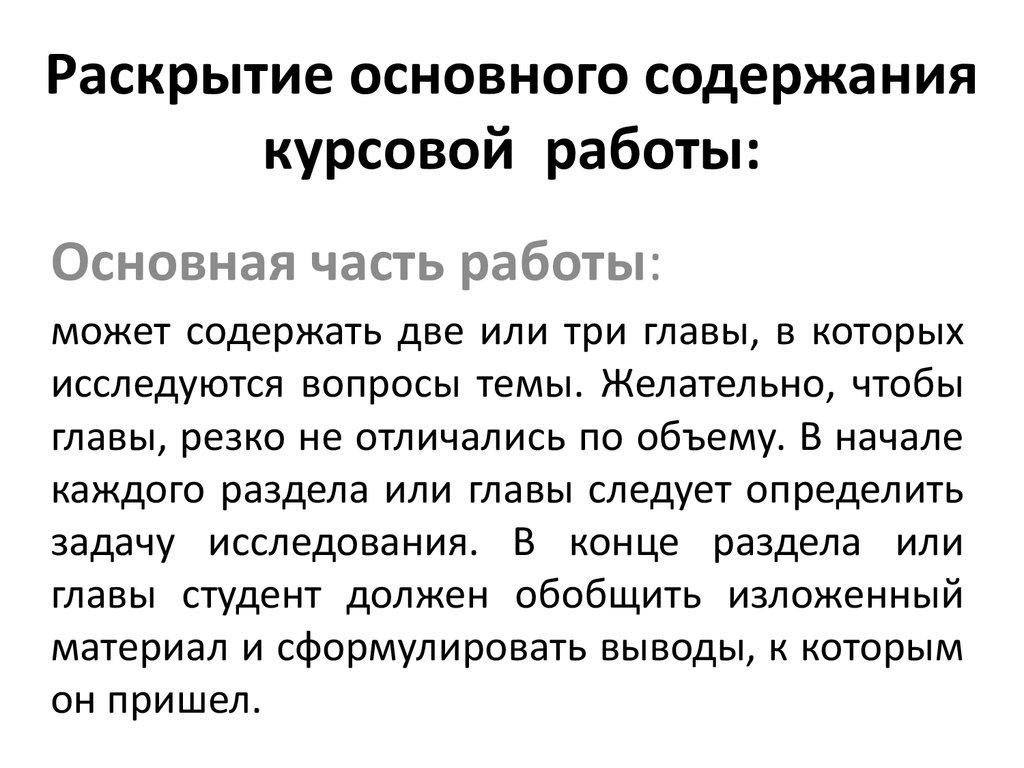 Раскрытие основного содержания курсовой работы:

Основная часть работы:

может содержать две или три главы, в которых исследуются вопросы темы. Желательно, чтобы главы, резко не отличались по объему. В начале каждого раздела или главы следует определить задачу исследования. В конце раздела или главы студент должен обобщить изложенный материал и сформулировать выводы, к которым он пришел.